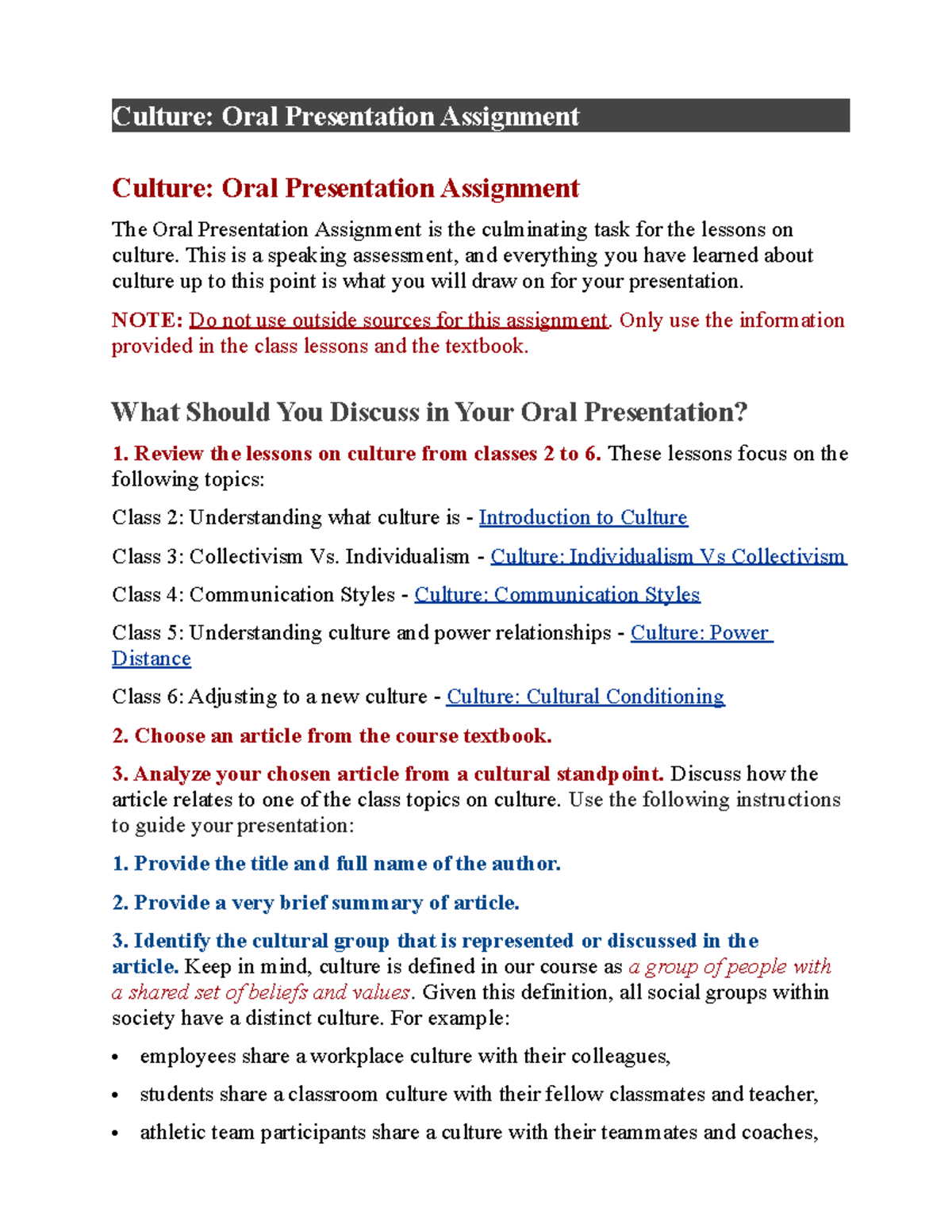 Culture: Oral Presentation Assignment

Culture: Oral Presentation Assignment

The Oral Presentation Assignment is the culminating task for the lessons on culture. This is a speaking assessment, and everything you have learned about culture up to this point is what you will draw on for your presentation.

NOTE: Do not use outside sources for this assignment. Only use the information provided in the class lessons and the textbook.

What Should You Discuss in Your Oral Presentation?

1. Review the lessons on culture from classes 2 to 6. These lessons focus on the following topics:

Class 2: Understanding what culture is - Introduction to Culture

Class 3: Collectivism Vs. Individualism - Culture: Individualism Vs Collectivism

Class 4: Communication Styles - Culture: Communication Styles

Class 5: Understanding culture and power relationships - Culture: Power Distance

Class 6: Adjusting to a new culture - Culture: Cultural Conditioning

2. Choose an article from the course textbook.

3. Analyze your chosen article from a cultural standpoint. Discuss how the article relates to one of the class topics on culture. Use the following instructions to guide your presentation:

1. Provide the title and full name of the author.

2. Provide a very brief summary of article.

3. Identify the cultural group that is represented or discussed in the article. Keep in mind, culture is defined in our course as a group of people with a shared set of beliefs and values. Given this definition, all social groups within society have a distinct culture. For example:

• employees share a workplace culture with their colleagues,

• students share a classroom culture with their fellow classmates and teacher,

• athletic team participants share a culture with their teammates and coaches,